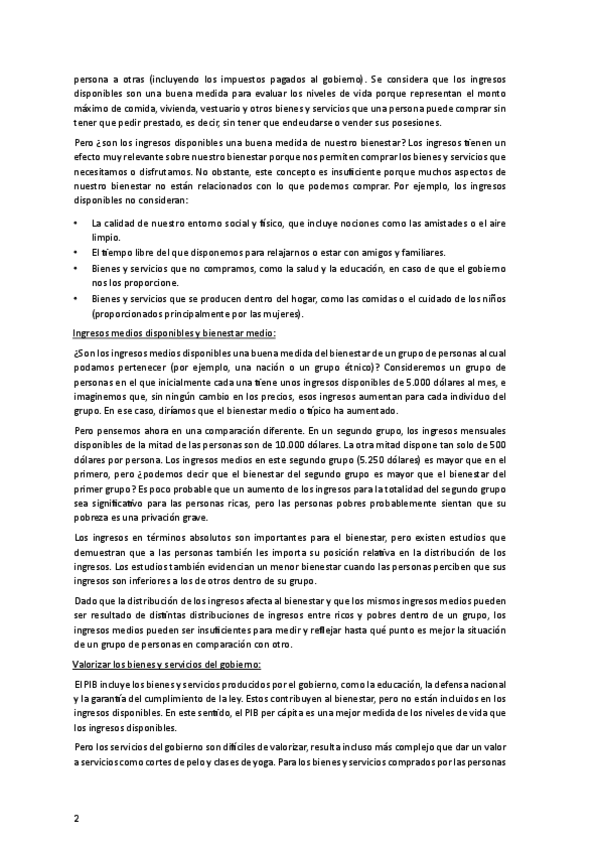 persona a otras (incluyendo los impuestos pagados al gobierno). Se considera que los ingresos disponibles son una buena medida para evaluar los niveles de vida porque representan el monto máximo de comida, vivienda, vestuario y otros bienes y servicios que una persona puede comprar sin tener que pedir prestado, es decir, sin tener que endeudarse o vender sus posesiones.

Pero ¿son los ingresos disponibles una buena medida de nuestro bienestar? Los ingresos tienen un efecto muy relevante sobre nuestro bienestar porque nos permiten comprar los bienes y servicios que necesitamos o disfrutamos. No obstante, este concepto es insuficiente porque muchos aspectos de nuestro bienestar no están relacionados con lo que podemos comprar. Por ejemplo, los ingresos disponibles no consideran:

• La calidad de nuestro entorno social y físico, que incluye nociones como las amistades o el aire limpio.
• El tiempo libre del que disponemos para relajarnos o estar con amigos y familiares.
• Bienes y servicios que no compramos, como la salud y la educación, en caso de que el gobierno nos los proporcione.
• Bienes y servicios que se producen dentro del hogar, como las comidas o el cuidado de los niños (proporcionados principalmente por las mujeres).

Ingresos medios disponibles y bienestar medio:

¿Son los ingresos medios disponibles una buena medida del bienestar de un grupo de personas al cual podamos pertenecer (por ejemplo, una nación o un grupo étnico)? Consideremos un grupo de personas en el que inicialmente cada una tiene unos ingresos disponibles de 5.000 dólares al mes, e imaginemos que, sin ningún cambio en los precios, esos ingresos aumentan para cada individuo del grupo. En ese caso, diríamos que el bienestar medio o típico ha aumentado.

Pero pensemos ahora en una comparación diferente. En un segundo grupo, los ingresos mensuales disponibles de la mitad de las personas son de 10.000 dólares. La otra mitad dispone tan solo de 500 dólares por persona. Los ingresos medios en este segundo grupo (5.250 dólares) es mayor que en el primero, pero ¿podemos decir que el bienestar del segundo grupo es mayor que el bienestar del primer grupo? Es poco probable que un aumento de los ingresos para la totalidad del segundo grupo sea significativo para las personas ricas, pero las personas pobres probablemente sientan que su pobreza es una privación grave.

Los ingresos en términos absolutos son importantes para el bienestar, pero existen estudios que demuestran que a las personas también les importa su posición relativa en la distribución de los ingresos. Los estudios también evidencian un menor bienestar cuando las personas perciben que sus ingresos son inferiores a los de otros dentro de su grupo.

Dado que la distribución de los ingresos afecta al bienestar y que los mismos ingresos medios pueden ser resultado de distintas distribuciones de ingresos entre ricos y pobres dentro de un grupo, los ingresos medios pueden ser insuficientes para medir y reflejar hasta qué punto es mejor la situación de un grupo de personas en comparación con otro.

Valorizar los bienes y servicios del gobierno:

El PIB incluye los bienes y servicios producidos por el gobierno, como la educación, la defensa nacional y la garantía del cumplimiento de la ley. Estos contribuyen al bienestar, pero no están incluidos en los ingresos disponibles. En este sentido, el PIB per cápita es una mejor medida de los niveles de vida que los ingresos disponibles.

Pero los servicios del gobierno son difíciles de valorizar, resulta incluso más complejo que dar un valor a servicios como cortes de pelo y clases de yoga. Para los bienes y servicios comprados por las personas

2